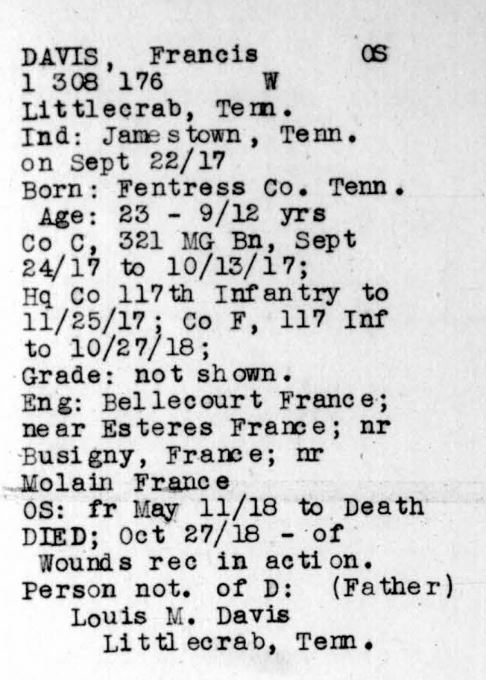 DAVIS, Francis OS
1 308 176 W
Littlecrab, Tenn.
Ind: Jamestown, Tenn.
on Sept 22/17
Born: Fentress Co. Tenn.
Age: 23 - 9/12 yrs
Co C, 321 MG Bn, Sept 24/17 to 10/13/17;
Hq Co 117th Infantry to 11/25/17; Co F, 117 Inf to 10/27/18;
Grade: not shown.
Eng: Bellecourt France; near Esteres France; nr Busigny, France; nr Molain France
OS: fr May 11/18 to Death
DIED; Oct 27/18 - of Wounds rec in action.
Person not. of D: (Father)
Louis M. Davis
Littlecrab, Tenn.